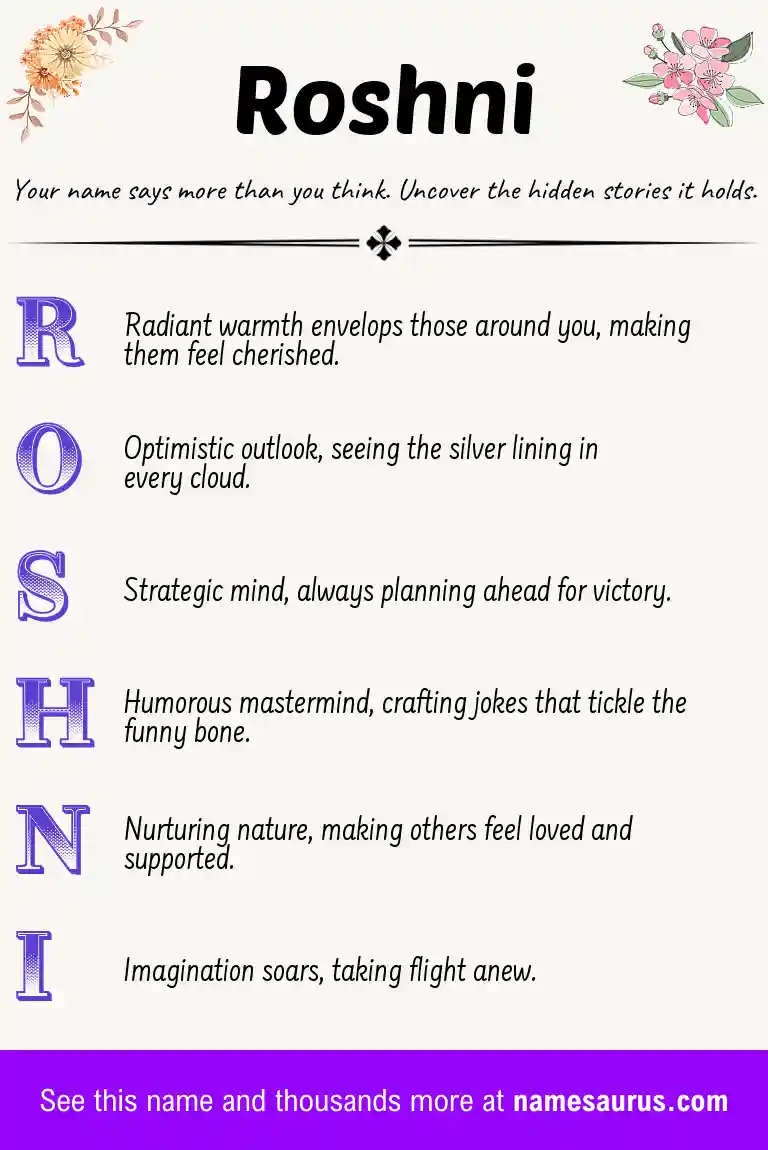 Roshni

Your name says more than you think. Uncover the hidden stories it holds.

R Radiant warmth envelops those around you, making them feel cherished.

O Optimistic outlook, seeing the silver lining in every cloud.

S Strategic mind, always planning ahead for victory.

H Humorous mastermind, crafting jokes that tickle the funny bone.

N Nurturing nature, making others feel loved and supported.

I Imagination soars, taking flight anew.

See this name and thousands more at namesaurus.com